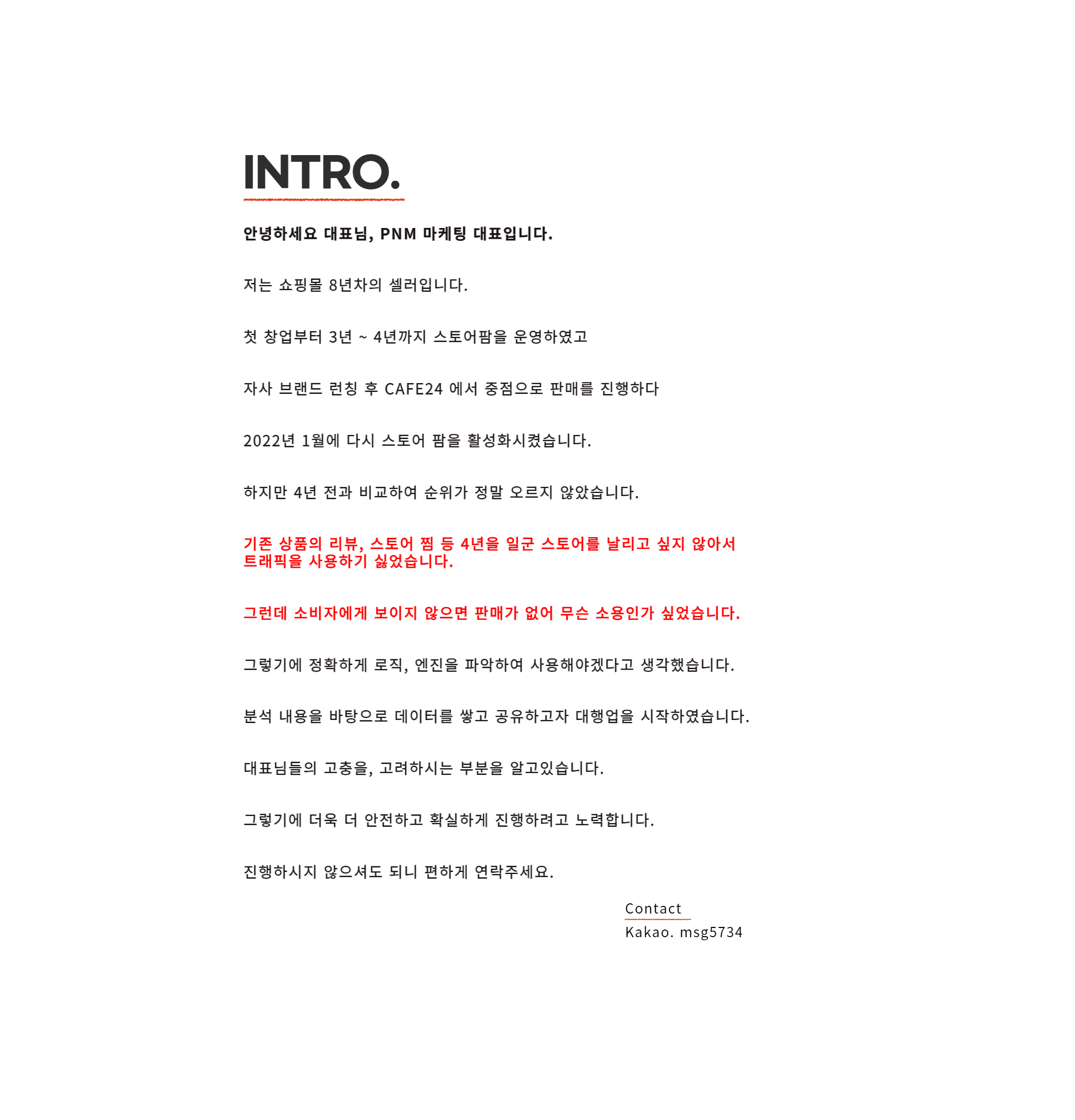 INTRO.

안녕하세요 대표님, PNM 마케팅 대표입니다.

저는 쇼핑몰 8년차의 셀러입니다.

첫 창업부터 3년 ~ 4년까지 스토어팜을 운영하였고

자사 브랜드 런칭 후 CAFE24 에서 중점으로 판매를 진행하다

2022년 1월에 다시 스토어 팜을 활성화시켰습니다.

하지만 4년 전과 비교하여 순위가 정말 오르지 않았습니다.

기존 상품의 리뷰, 스토어 찜 등 4년을 일군 스토어를 날리고 싶지 않아서 트래픽을 사용하기 싫었습니다.

그런데 소비자에게 보이지 않으면 판매가 없어 무슨 소용인가 싶었습니다.

그렇기에 정확하게 로직, 엔진을 파악하여 사용해야겠다고 생각했습니다.

분석 내용을 바탕으로 데이터를 쌓고 공유하고자 대행업을 시작하였습니다.

대표님들의 고충을, 고려하시는 부분을 알고있습니다.

그렇기에 더욱 더 안전하고 확실하게 진행하려고 노력합니다.

진행하시지 않으셔도 되니 편하게 연락주세요.

Contact
Kakao. msg5734